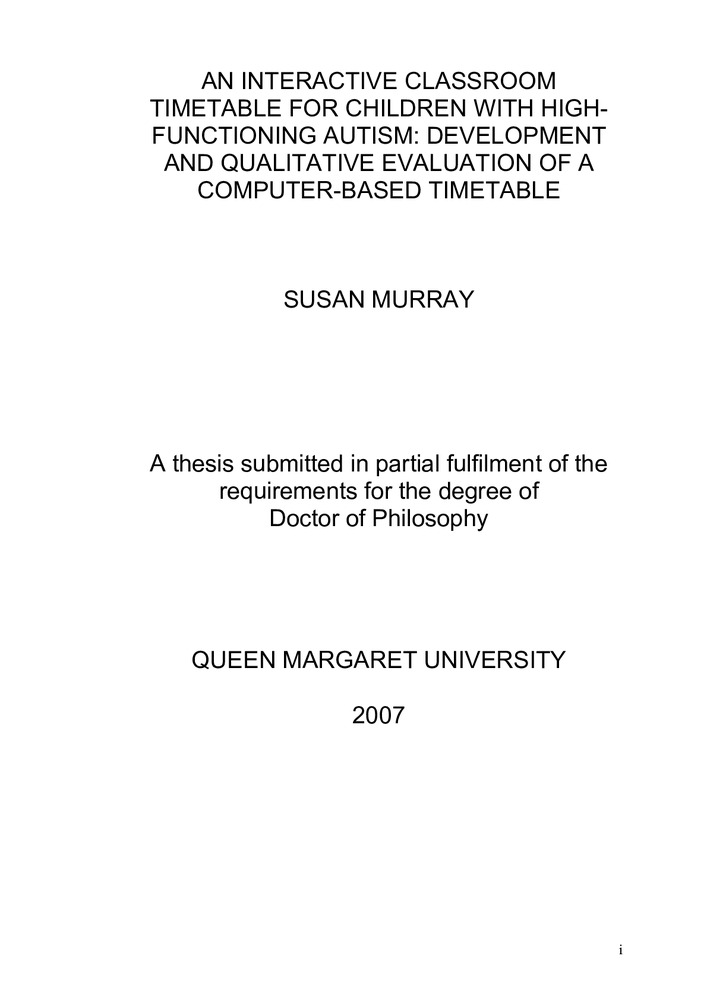 AN INTERACTIVE CLASSROOM TIMETABLE FOR CHILDREN WITH HIGH-FUNCTIONING AUTISM: DEVELOPMENT AND QUALITATIVE EVALUATION OF A COMPUTER-BASED TIMETABLE

SUSAN MURRAY

A thesis submitted in partial fulfilment of the requirements for the degree of Doctor of Philosophy

QUEEN MARGARET UNIVERSITY

2007

i